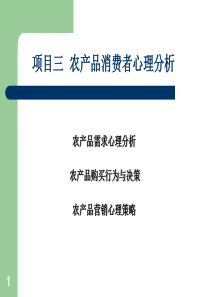 项目三 农产品消费者心理分析

农产品需求心理分析

农产品购买行为与决策

农产品营销心理策略

1